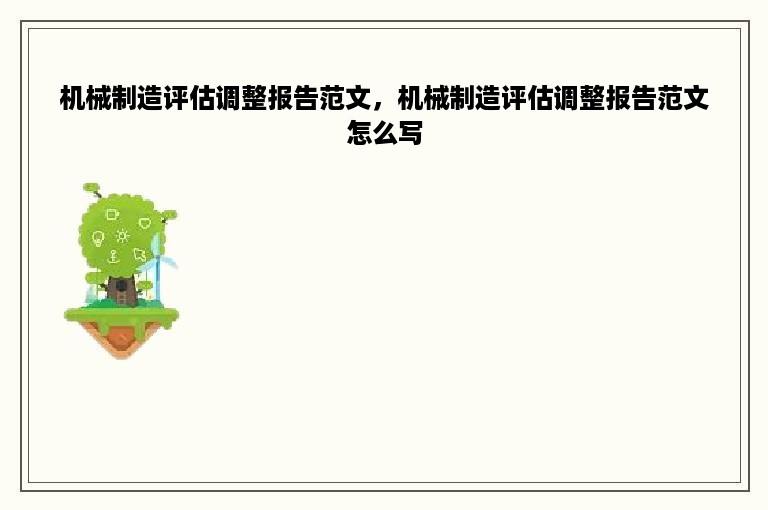 机械制造评估调整报告范文，机械制造评估调整报告范文怎么写